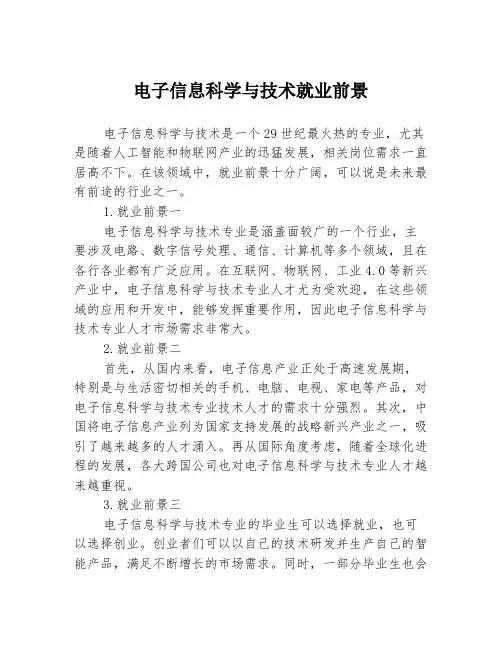 电子信息科学与技术就业前景

电子信息科学与技术是一个29世纪最火热的专业，尤其是随着人工智能和物联网产业的迅猛发展，相关岗位需求一直居高不下。在该领域中，就业前景十分广阔，可以说是未来最有前途的行业之一。

1.就业前景一

电子信息科学与技术专业是涵盖面较广的一个行业，主要涉及电路、数字信号处理、通信、计算机等多个领域，且在各行各业都有广泛应用。在互联网、物联网、工业4.0等新兴产业中，电子信息科学与技术专业人才尤为受欢迎，在这些领域的应用和开发中，能够发挥重要作用，因此电子信息科学与技术专业人才市场需求非常大。

2.就业前景二

首先，从国内来看，电子信息产业正处于高速发展期，特别是与生活密切相关的手机、电脑、电视、家电等产品，对电子信息科学与技术专业技术人才的需求十分强烈。其次，中国将电子信息产业列为国家支持发展的战略新兴产业之一，吸引了越来越多的人才涌入。再从国际角度考虑，随着全球化进程的发展，各大跨国公司也对电子信息科学与技术专业人才越来越重视。

3.就业前景三

电子信息科学与技术专业的毕业生可以选择就业，也可以选择创业。创业者们可以以自己的技术研发并生产自己的智能产品，满足不断增长的市场需求。同时，一部分毕业生也会